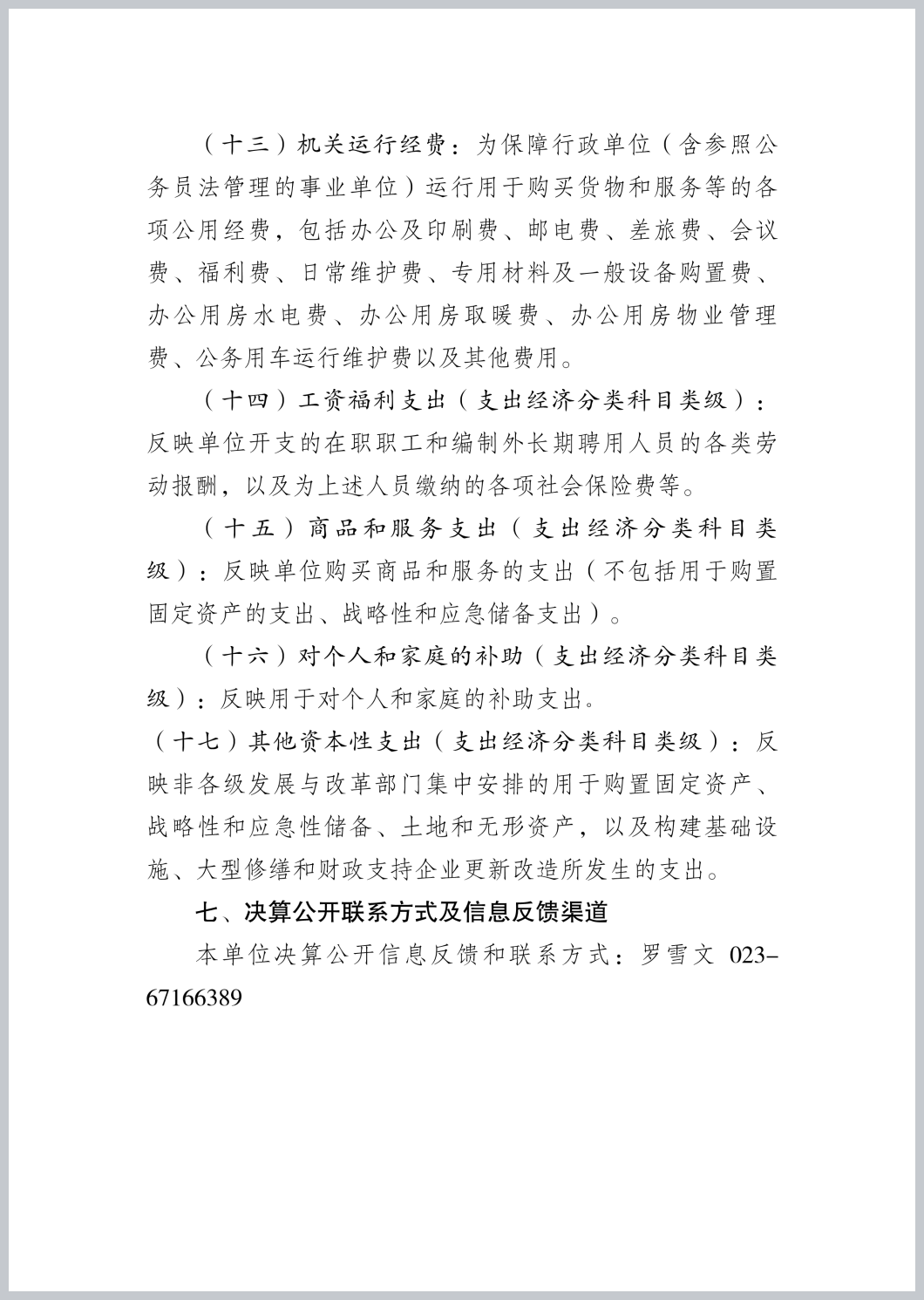 （十三）机关运行经费：为保障行政单位（含参照公务员法管理的事业单位）运行用于购买货物和服务等的各项公用经费，包括办公及印刷费、邮电费、差旅费、会议费、福利费、日常维护费、专用材料及一般设备购置费、办公用房水电费、办公用房取暖费、办公用房物业管理费、公务用车运行维护费以及其他费用。

（十四）工资福利支出（支出经济分类科目类级）：反映单位开支的在职职工和编制外长期聘用人员的各类劳动报酬，以及为上述人员缴纳的各项社会保险费等。

（十五）商品和服务支出（支出经济分类科目类级）：反映单位购买商品和服务的支出（不包括用于购置固定资产的支出、战略性和应急储备支出）。

（十六）对个人和家庭的补助（支出经济分类科目类级）：反映用于对个人和家庭的补助支出。

（十七）其他资本性支出（支出经济分类科目类级）：反映非各级发展与改革部门集中安排的用于购置固定资产、战略性和应急性储备、土地和无形资产，以及构建基础设施、大型修缮和财政支持企业更新改造所发生的支出。

七、决算公开联系方式及信息反馈渠道

本单位决算公开信息反馈和联系方式：罗雪文 023-67166389